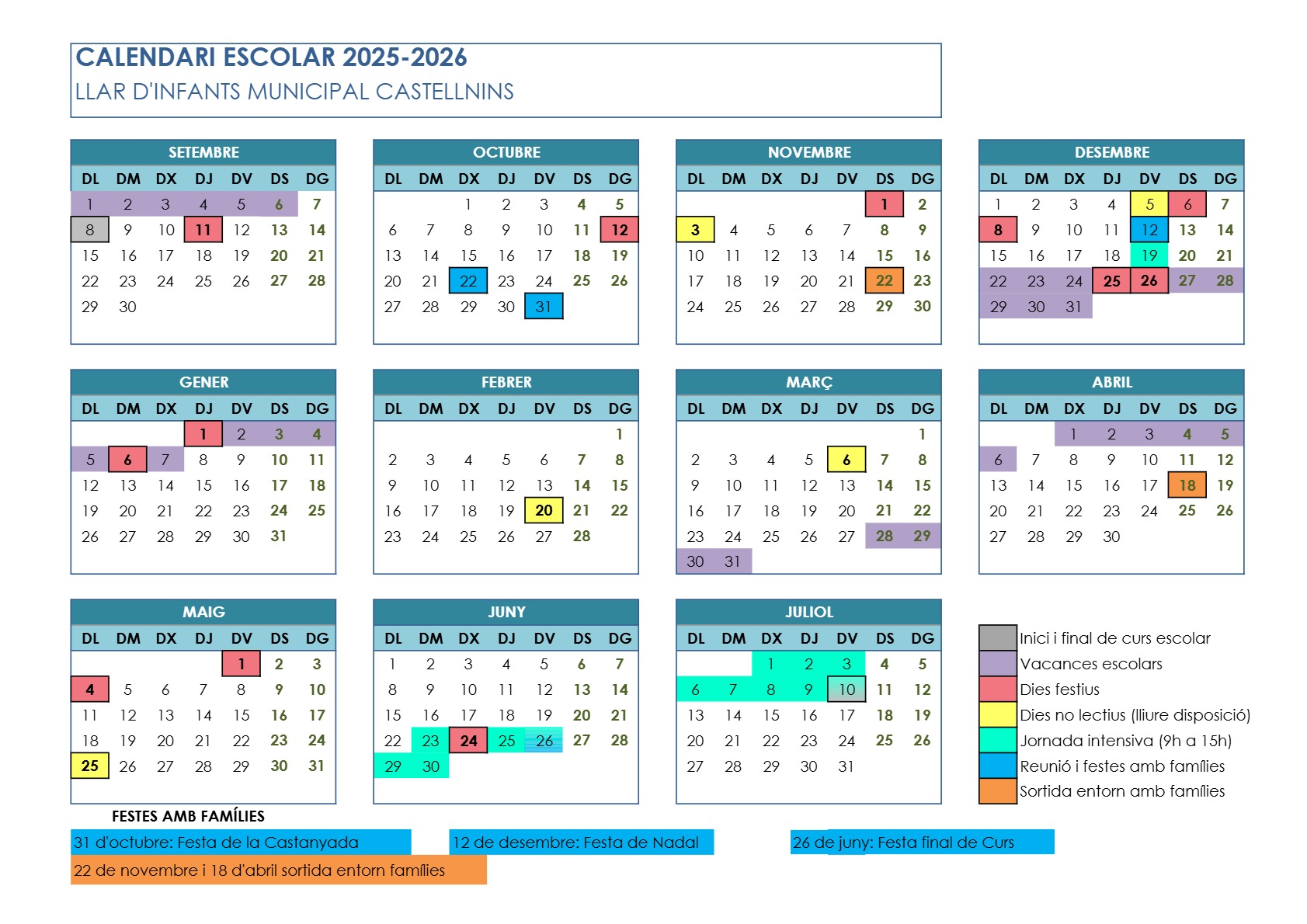 CALENDARI ESCOLAR 2025-2026
LLAR D'INFANTS MUNICIPAL CASTELLNINS

SETEMBRE

| DL | DM | DX | DJ | DV | DS | DG |
|---|---|---|---|---|---|---|
| 1 | 2 | 3 | 4 | 5 | 6 | 7 |
| 8 | 9 | 10 | 11 | 12 | 13 | 14 |
| 15 | 16 | 17 | 18 | 19 | 20 | 21 |
| 22 | 23 | 24 | 25 | 26 | 27 | 28 |
| 29 | 30 | | | | | |

OCTUBRE

| DL | DM | DX | DJ | DV | DS | DG |
|---|---|---|---|---|---|---|
| | | 1 | 2 | 3 | 4 | 5 |
| 6 | 7 | 8 | 9 | 10 | 11 | 12 |
| 13 | 14 | 15 | 16 | 17 | 18 | 19 |
| 20 | 21 | 22 | 23 | 24 | 25 | 26 |
| 27 | 28 | 29 | 30 | 31 | | |

NOVEMBRE

| DL | DM | DX | DJ | DV | DS | DG |
|---|---|---|---|---|---|---|
| | | | | | 1 | 2 |
| 3 | 4 | 5 | 6 | 7 | 8 | 9 |
| 10 | 11 | 12 | 13 | 14 | 15 | 16 |
| 17 | 18 | 19 | 20 | 21 | 22 | 23 |
| 24 | 25 | 26 | 27 | 28 | 29 | 30 |

DESEMBRE

| DL | DM | DX | DJ | DV | DS | DG |
|---|---|---|---|---|---|---|
| 1 | 2 | 3 | 4 | 5 | 6 | 7 |
| 8 | 9 | 10 | 11 | 12 | 13 | 14 |
| 15 | 16 | 17 | 18 | 19 | 20 | 21 |
| 22 | 23 | 24 | 25 | 26 | 27 | 28 |
| 29 | 30 | 31 | | | | |

GENER

| DL | DM | DX | DJ | DV | DS | DG |
|---|---|---|---|---|---|---|
| | | | 1 | 2 | 3 | 4 |
| 5 | 6 | 7 | 8 | 9 | 10 | 11 |
| 12 | 13 | 14 | 15 | 16 | 17 | 18 |
| 19 | 20 | 21 | 22 | 23 | 24 | 25 |
| 26 | 27 | 28 | 29 | 30 | 31 | |

FEBRER

| DL | DM | DX | DJ | DV | DS | DG |
|---|---|---|---|---|---|---|
| | | | | | | 1 |
| 2 | 3 | 4 | 5 | 6 | 7 | 8 |
| 9 | 10 | 11 | 12 | 13 | 14 | 15 |
| 16 | 17 | 18 | 19 | 20 | 21 | 22 |
| 23 | 24 | 25 | 26 | 27 | 28 | |

MARÇ

| DL | DM | DX | DJ | DV | DS | DG |
|---|---|---|---|---|---|---|
| | | | | | | 1 |
| 2 | 3 | 4 | 5 | 6 | 7 | 8 |
| 9 | 10 | 11 | 12 | 13 | 14 | 15 |
| 16 | 17 | 18 | 19 | 20 | 21 | 22 |
| 23 | 24 | 25 | 26 | 27 | 28 | 29 |
| 30 | 31 | | | | | |

ABRIL

| DL | DM | DX | DJ | DV | DS | DG |
|---|---|---|---|---|---|---|
| | | 1 | 2 | 3 | 4 | 5 |
| 6 | 7 | 8 | 9 | 10 | 11 | 12 |
| 13 | 14 | 15 | 16 | 17 | 18 | 19 |
| 20 | 21 | 22 | 23 | 24 | 25 | 26 |
| 27 | 28 | 29 | 30 | | | |

MAIG

| DL | DM | DX | DJ | DV | DS | DG |
|---|---|---|---|---|---|---|
| | | | | 1 | 2 | 3 |
| 4 | 5 | 6 | 7 | 8 | 9 | 10 |
| 11 | 12 | 13 | 14 | 15 | 16 | 17 |
| 18 | 19 | 20 | 21 | 22 | 23 | 24 |
| 25 | 26 | 27 | 28 | 29 | 30 | 31 |

JUNY

| DL | DM | DX | DJ | DV | DS | DG |
|---|---|---|---|---|---|---|
| 1 | 2 | 3 | 4 | 5 | 6 | 7 |
| 8 | 9 | 10 | 11 | 12 | 13 | 14 |
| 15 | 16 | 17 | 18 | 19 | 20 | 21 |
| 22 | 23 | 24 | 25 | 26 | 27 | 28 |
| 29 | 30 | | | | | |

JULIOL

| DL | DM | DX | DJ | DV | DS | DG |
|---|---|---|---|---|---|---|
| | | 1 | 2 | 3 | 4 | 5 |
| 6 | 7 | 8 | 9 | 10 | 11 | 12 |
| 13 | 14 | 15 | 16 | 17 | 18 | 19 |
| 20 | 21 | 22 | 23 | 24 | 25 | 26 |
| 27 | 28 | 29 | 30 | 31 | | |

Inici i final de curs escolar
Vacances escolars
Dies festius
Dies no lectius (lliure disposició)
Jornada intensiva (9h a 15h)
Reunió i festes amb famílies
Sortida entorn amb famílies

FESTES AMB FAMÍLIES

31 d'octubre: Festa de la Castanyada

12 de desembre: Festa de Nadal

26 de juny: Festa final de Curs

22 de novembre i 18 d'abril sortida entorn famílies